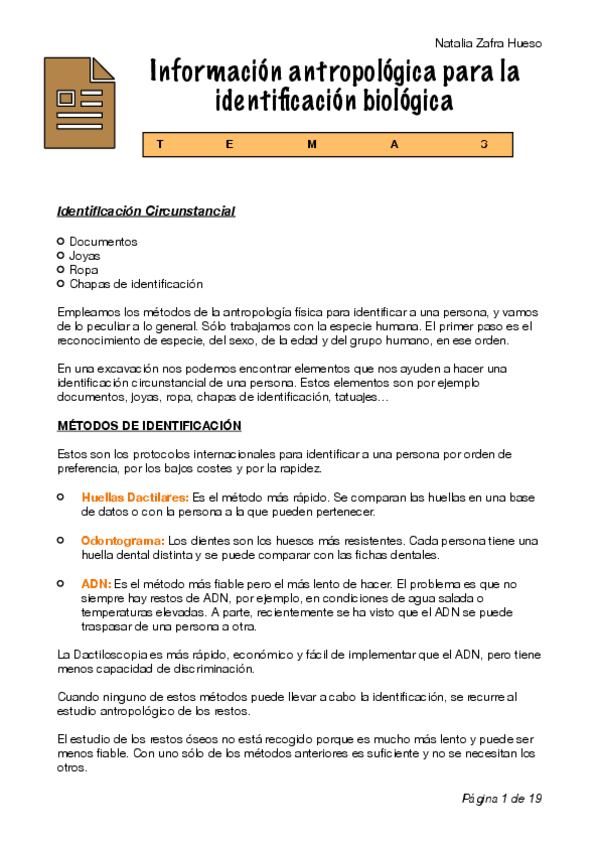 Natalia Zafra Hueso

Información antropológica para la identificación biológica

T E M A 3

Identificación Circunstancial

Documentos
Joyas
Ropa
Chapas de identificación

Empleamos los métodos de la antropología física para identificar a una persona, y vamos de lo peculiar a lo general. Sólo trabajamos con la especie humana. El primer paso es el reconocimiento de especie, del sexo, de la edad y del grupo humano, en ese orden.

En una excavación nos podemos encontrar elementos que nos ayuden a hacer una identificación circunstancial de una persona. Estos elementos son por ejemplo documentos, joyas, ropa, chapas de identificación, tatuajes…

MÉTODOS DE IDENTIFICACIÓN

Estos son los protocolos internacionales para identificar a una persona por orden de preferencia, por los bajos costes y por la rapidez.

Huellas Dactilares: Es el método más rápido. Se comparan las huellas en una base de datos o con la persona a la que pueden pertenecer.

Odontograma: Los dientes son los huesos más resistentes. Cada persona tiene una huella dental distinta y se puede comparar con las fichas dentales.

ADN: Es el método más fiable pero el más lento de hacer. El problema es que no siempre hay restos de ADN, por ejemplo, en condiciones de agua salada o temperaturas elevadas. A parte, recientemente se ha visto que el ADN se puede traspasar de una persona a otra.

La Dactiloscopia es más rápido, económico y fácil de implementar que el ADN, pero tiene menos capacidad de discriminación.

Cuando ninguno de estos métodos puede llevar a cabo la identificación, se recurre al estudio antropológico de los restos.

El estudio de los restos óseos no está recogido porque es mucho más lento y puede ser menos fiable. Con uno sólo de los métodos anteriores es suficiente y no se necesitan los otros.

Página 1 de 19